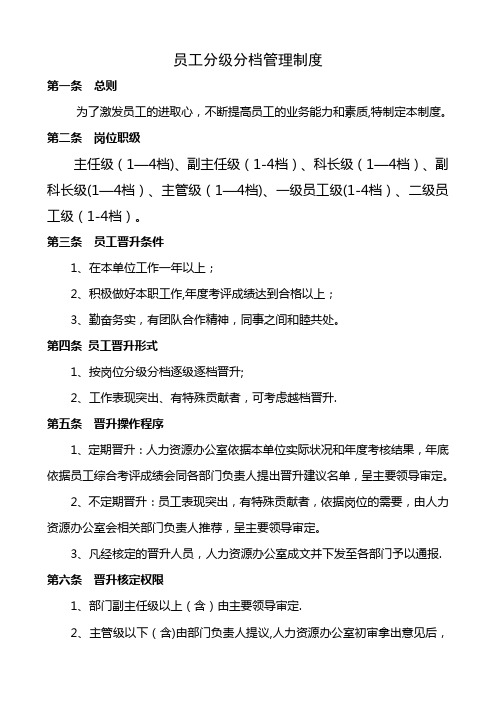 员工分级分档管理制度

第一条　总则

为了激发员工的进取心，不断提高员工的业务能力和素质,特制定本制度。

第二条　岗位职级

主任级（1—4档)、副主任级（1-4档）、科长级（1—4档）、副科长级(1—4档）、主管级（1—4档)、一级员工级(1-4档）、二级员工级（1-4档）。

第三条　员工晋升条件

1、在本单位工作一年以上；

2、积极做好本职工作,年度考评成绩达到合格以上；

3、勤奋务实，有团队合作精神，同事之间和睦共处。

第四条　员工晋升形式

1、按岗位分级分档逐级逐档晋升;

2、工作表现突出、有特殊贡献者，可考虑越档晋升.

第五条　晋升操作程序

1、定期晋升：人力资源办公室依据本单位实际状况和年度考核结果，年底依据员工综合考评成绩会同各部门负责人提出晋升建议名单，呈主要领导审定。

2、不定期晋升：员工表现突出，有特殊贡献者，依据岗位的需要，由人力资源办公室会相关部门负责人推荐，呈主要领导审定。

3、凡经核定的晋升人员，人力资源办公室成文并下发至各部门予以通报.

第六条　晋升核定权限

1、部门副主任级以上（含）由主要领导审定.

2、主管级以下（含)由部门负责人提议,人力资源办公室初审拿出意见后，